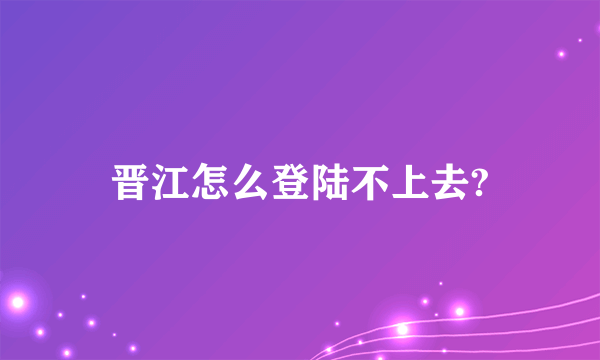 晋江怎么登陆不上去?